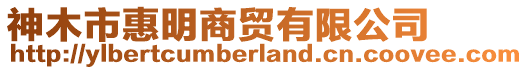 神木市惠明商贸有限公司
http://ylbertcumberland.cn.coovee.com